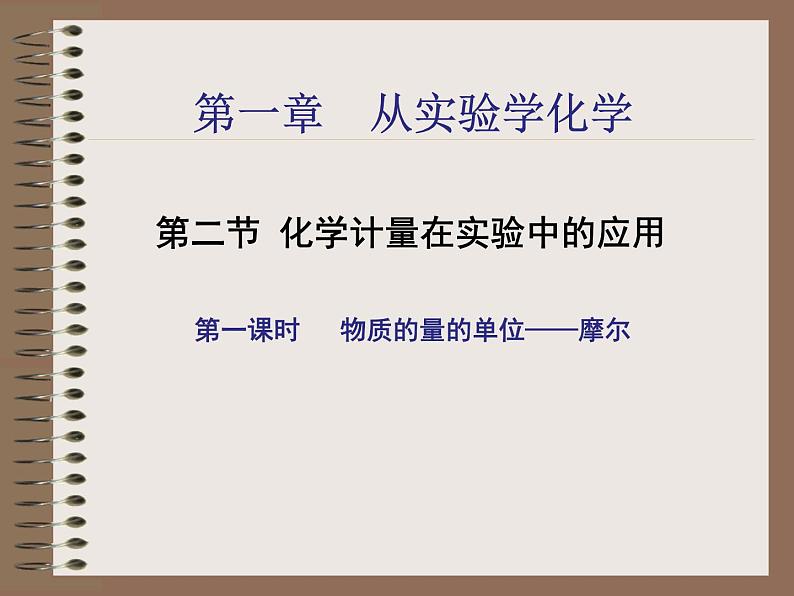 第一章　从实验学化学

第二节  化学计量在实验中的应用

第一课时　物质的量的单位——摩尔